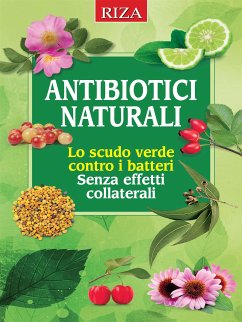 RIZA

ANTIBIOTICI NATURALI

Lo scudo verde contro i batteri
Senza effetti collaterali